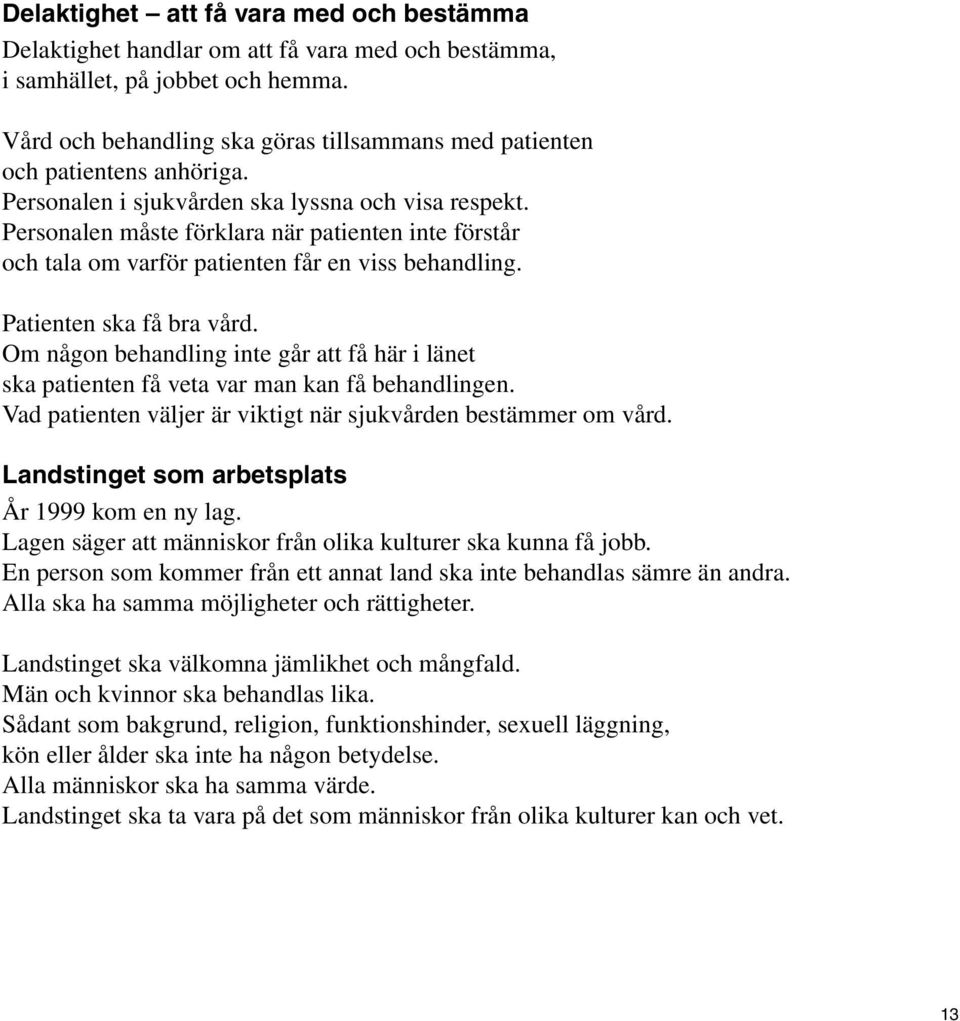 Delaktighet – att få vara med och bestämma

Delaktighet handlar om att få vara med och bestämma, i samhället, på jobbet och hemma.

Vård och behandling ska göras tillsammans med patienten och patientens anhöriga.
Personalen i sjukvården ska lyssna och visa respekt.
Personalen måste förklara när patienten inte förstår och tala om varför patienten får en viss behandling.

Patienten ska få bra vård.
Om någon behandling inte går att få här i länet ska patienten få veta var man kan få behandlingen.
Vad patienten väljer är viktigt när sjukvården bestämmer om vård.

Landstinget som arbetsplats

År 1999 kom en ny lag.
Lagen säger att människor från olika kulturer ska kunna få jobb.
En person som kommer från ett annat land ska inte behandlas sämre än andra.
Alla ska ha samma möjligheter och rättigheter.

Landstinget ska välkomna jämlikhet och mångfald.
Män och kvinnor ska behandlas lika.
Sådant som bakgrund, religion, funktionshinder, sexuell läggning, kön eller ålder ska inte ha någon betydelse.
Alla människor ska ha samma värde.
Landstinget ska ta vara på det som människor från olika kulturer kan och vet.

13